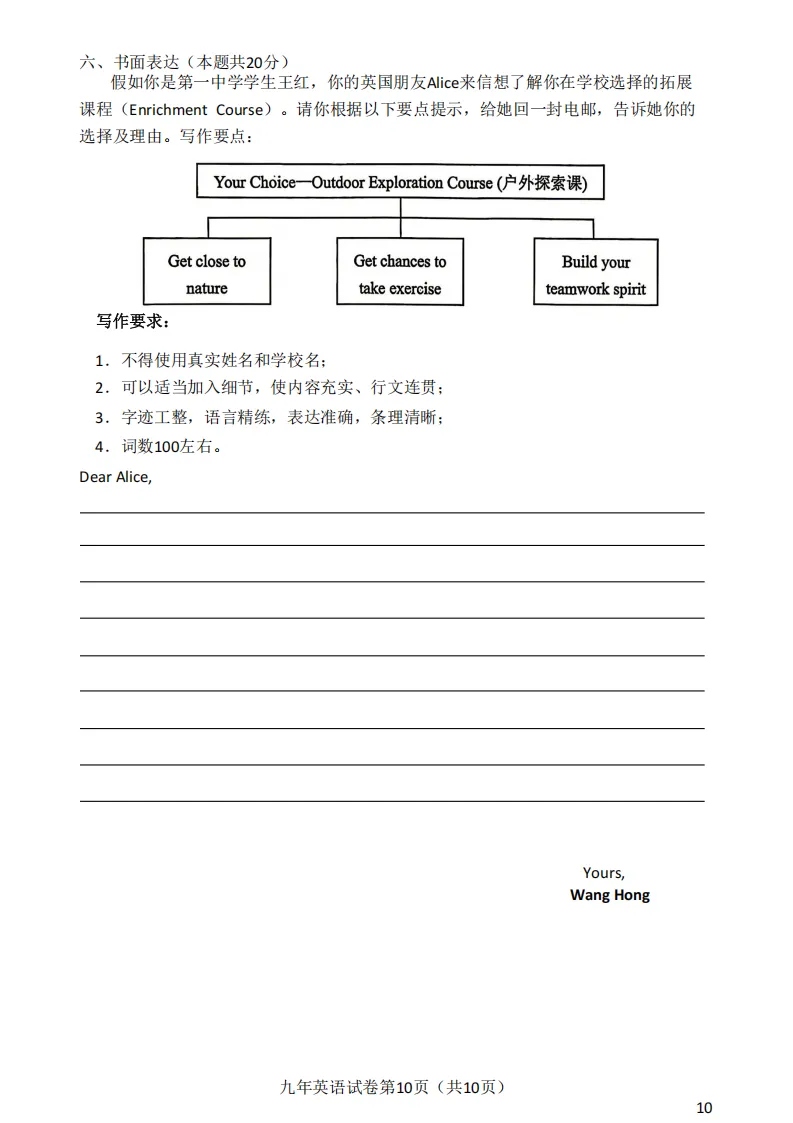 六、书面表达（本题共20分）

假如你是第一中学学生王红，你的英国朋友Alice来信想了解你在学校选择的拓展课程（Enrichment Course）。请你根据以下要点提示，给她回一封电邮，告诉她你的选择及理由。写作要点：

Your Choice—Outdoor Exploration Course (户外探索课)

Get close to nature

Get chances to take exercise

Build your teamwork spirit

写作要求：

1．不得使用真实姓名和学校名；
2．可以适当加入细节，使内容充实、行文连贯；
3．字迹工整，语言精练，表达准确，条理清晰；
4．词数100左右。

Dear Alice,

Yours,
Wang Hong

九年英语试卷第10页（共10页）

10